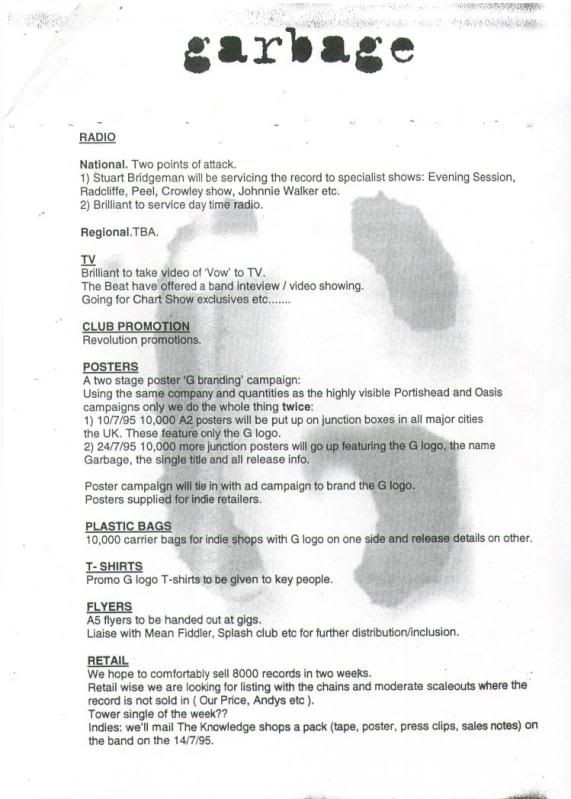 garbage

RADIO

National. Two points of attack.
1) Stuart Bridgeman will be servicing the record to specialist shows: Evening Session, Radcliffe, Peel, Crowley show, Johnnie Walker etc.
2) Brilliant to service day time radio.

Regional.TBA.

TV
Brilliant to take video of 'Vow' to TV.
The Beat have offered a band inteview / video showing.
Going for Chart Show exclusives etc.......

CLUB PROMOTION
Revolution promotions.

POSTERS
A two stage poster 'G branding' campaign:
Using the same company and quantities as the highly visible Portishead and Oasis campaigns only we do the whole thing twice:
1) 10/7/95 10,000 A2 posters will be put up on junction boxes in all major cities the UK. These feature only the G logo.
2) 24/7/95 10,000 more junction posters will go up featuring the G logo, the name Garbage, the single title and all release info.

Poster campaign will tie in with ad campaign to brand the G logo.
Posters supplied for indie retailers.

PLASTIC BAGS
10,000 carrier bags for indie shops with G logo on one side and release details on other.

T- SHIRTS
Promo G logo T-shirts to be given to key people.

FLYERS
A5 flyers to be handed out at gigs.
Liaise with Mean Fiddler, Splash club etc for further distribution/inclusion.

RETAIL
We hope to comfortably sell 8000 records in two weeks.
Retail wise we are looking for listing with the chains and moderate scaleouts where the record is not sold in ( Our Price, Andys etc ).
Tower single of the week??
Indies: we'll mail The Knowledge shops a pack (tape, poster, press clips, sales notes) on the band on the 14/7/95.